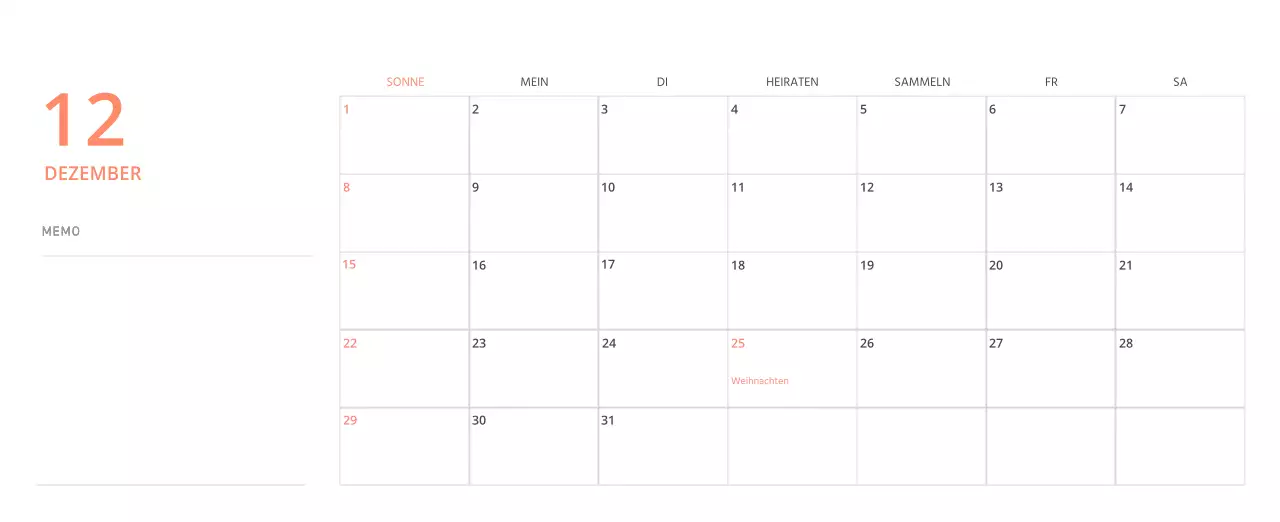 12

DEZEMBER

MEMO

| SONNE | MEIN | DI | HEIRATEN | SAMMELN | FR | SA |
|---|---|---|---|---|---|---|
| 1 | 2 | 3 | 4 | 5 | 6 | 7 |
| 8 | 9 | 10 | 11 | 12 | 13 | 14 |
| 15 | 16 | 17 | 18 | 19 | 20 | 21 |
| 22 | 23 | 24 | 25 Weihnachten | 26 | 27 | 28 |
| 29 | 30 | 31 | | | | |